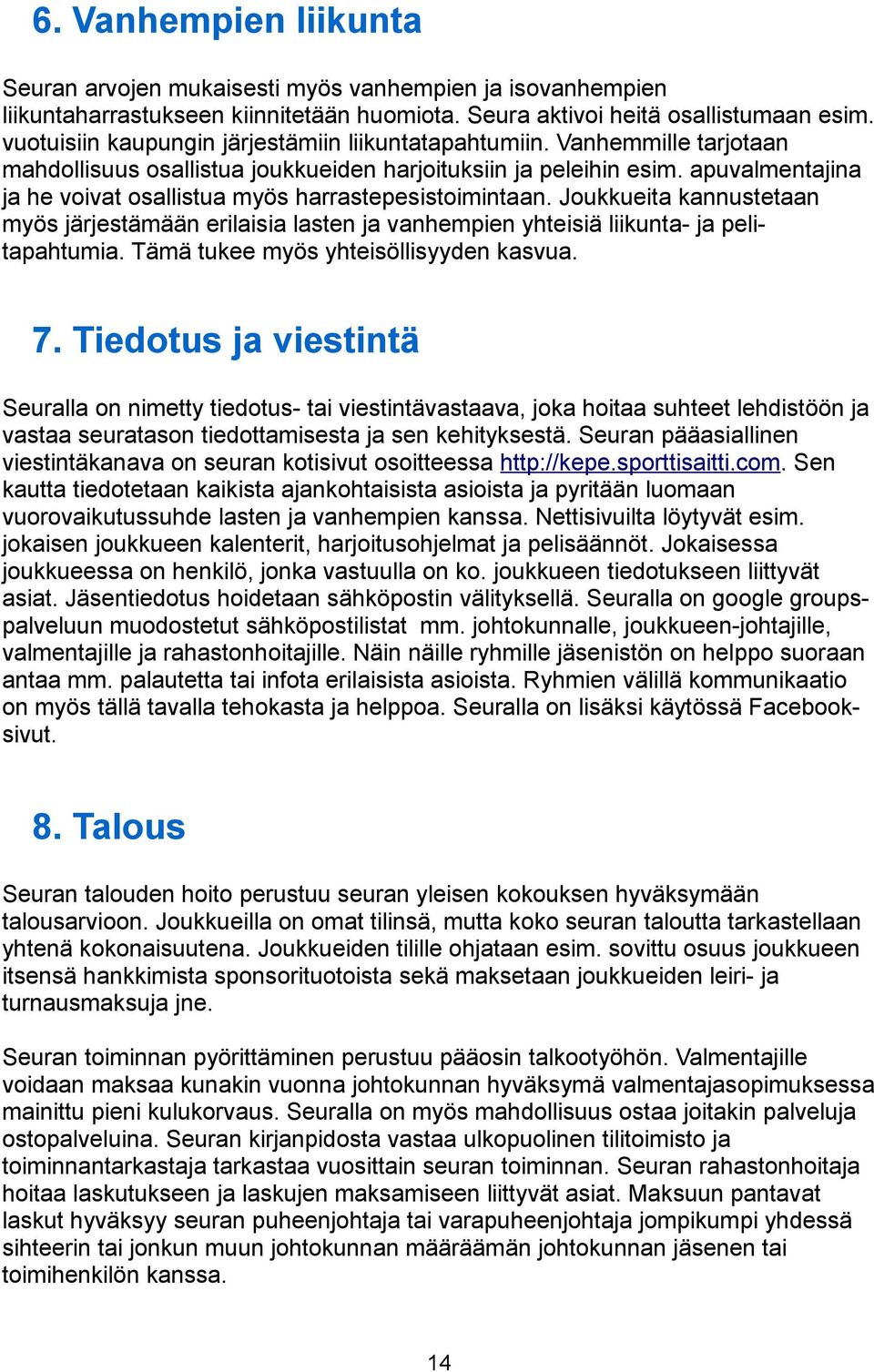 6. Vanhempien liikunta

Seuran arvojen mukaisesti myös vanhempien ja isovanhempien liikuntaharrastukseen kiinnitetään huomiota. Seura aktivoi heitä osallistumaan esim. vuotuisiin kaupungin järjestämiin liikuntatapahtumiin. Vanhemmille tarjotaan mahdollisuus osallistua joukkueiden harjoituksiin ja peleihin esim. apuvalmentajina ja he voivat osallistua myös harrastepesistoimintaan. Joukkueita kannustetaan myös järjestämään erilaisia lasten ja vanhempien yhteisiä liikunta- ja pelitapahtumia. Tämä tukee myös yhteisöllisyyden kasvua.

7. Tiedotus ja viestintä

Seuralla on nimetty tiedotus- tai viestintävastaava, joka hoitaa suhteet lehdistöön ja vastaa seuratason tiedottamisesta ja sen kehityksestä. Seuran pääasiallinen viestintäkanava on seuran kotisivut osoitteessa http://kepe.sporttisaitti.com. Sen kautta tiedotetaan kaikista ajankohtaisista asioista ja pyritään luomaan vuorovaikutussuhde lasten ja vanhempien kanssa. Nettisivuilta löytyvät esim. jokaisen joukkueen kalenterit, harjoitusohjelmat ja pelisäännöt. Jokaisessa joukkueessa on henkilö, jonka vastuulla on ko. joukkueen tiedotukseen liittyvät asiat. Jäsentiedotus hoidetaan sähköpostin välityksellä. Seuralla on google groups-palveluun muodostetut sähköpostilistat mm. johtokunnalle, joukkueen-johtajille, valmentajille ja rahastonhoitajille. Näin näille ryhmille jäsenistön on helppo suoraan antaa mm. palautetta tai infota erilaisista asioista. Ryhmien välillä kommunikaatio on myös tällä tavalla tehokasta ja helppoa. Seuralla on lisäksi käytössä Facebook-sivut.

8. Talous

Seuran talouden hoito perustuu seuran yleisen kokouksen hyväksymään talousarvioon. Joukkueilla on omat tilinsä, mutta koko seuran taloutta tarkastellaan yhtenä kokonaisuutena. Joukkueiden tilille ohjataan esim. sovittu osuus joukkueen itsensä hankkimista sponsorituotoista sekä maksetaan joukkueiden leiri- ja turnausmaksuja jne.

Seuran toiminnan pyörittäminen perustuu pääosin talkootyöhön. Valmentajille voidaan maksaa kunakin vuonna johtokunnan hyväksymä valmentajasopimuksessa mainittu pieni kulukorvaus. Seuralla on myös mahdollisuus ostaa joitakin palveluja ostopalveluina. Seuran kirjanpidosta vastaa ulkopuolinen tilitoimisto ja toiminnantarkastaja tarkastaa vuosittain seuran toiminnan. Seuran rahastonhoitaja hoitaa laskutukseen ja laskujen maksamiseen liittyvät asiat. Maksuun pantavat laskut hyväksyy seuran puheenjohtaja tai varapuheenjohtaja jompikumpi yhdessä sihteerin tai jonkun muun johtokunnan määräämän johtokunnan jäsenen tai toimihenkilön kanssa.

14